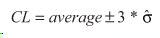 $CL = average \pm 3 * \hat{\sigma}$